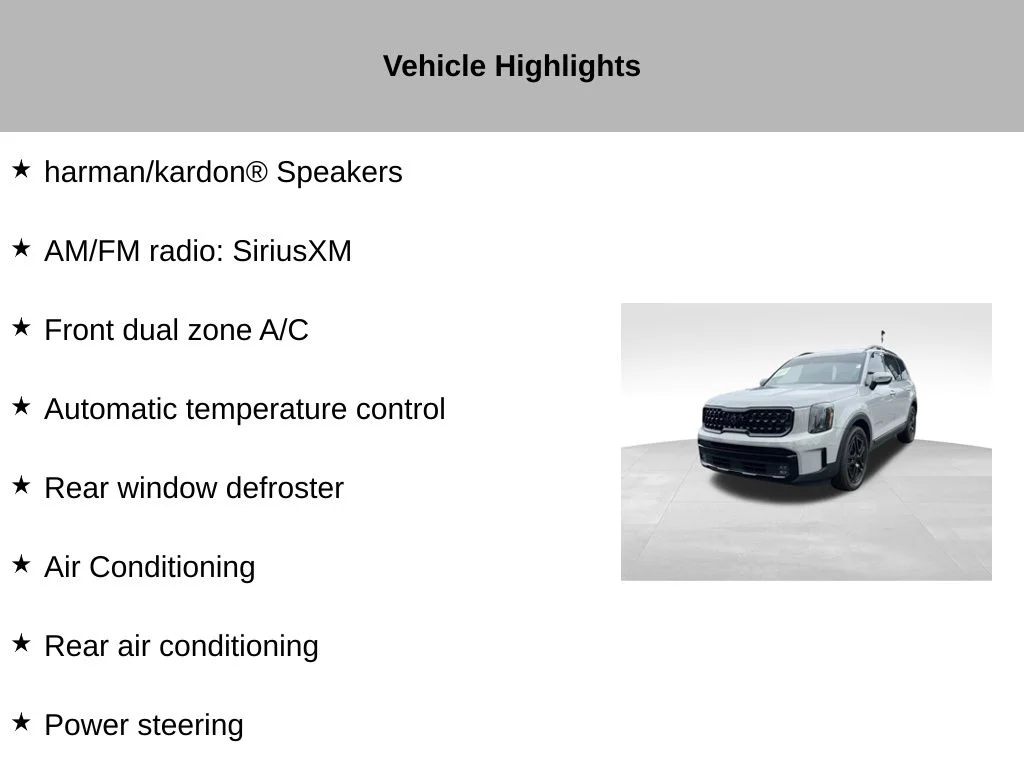 Vehicle Highlights

★ harman/kardon® Speakers

★ AM/FM radio: SiriusXM

★ Front dual zone A/C

★ Automatic temperature control

★ Rear window defroster

★ Air Conditioning

★ Rear air conditioning

★ Power steering